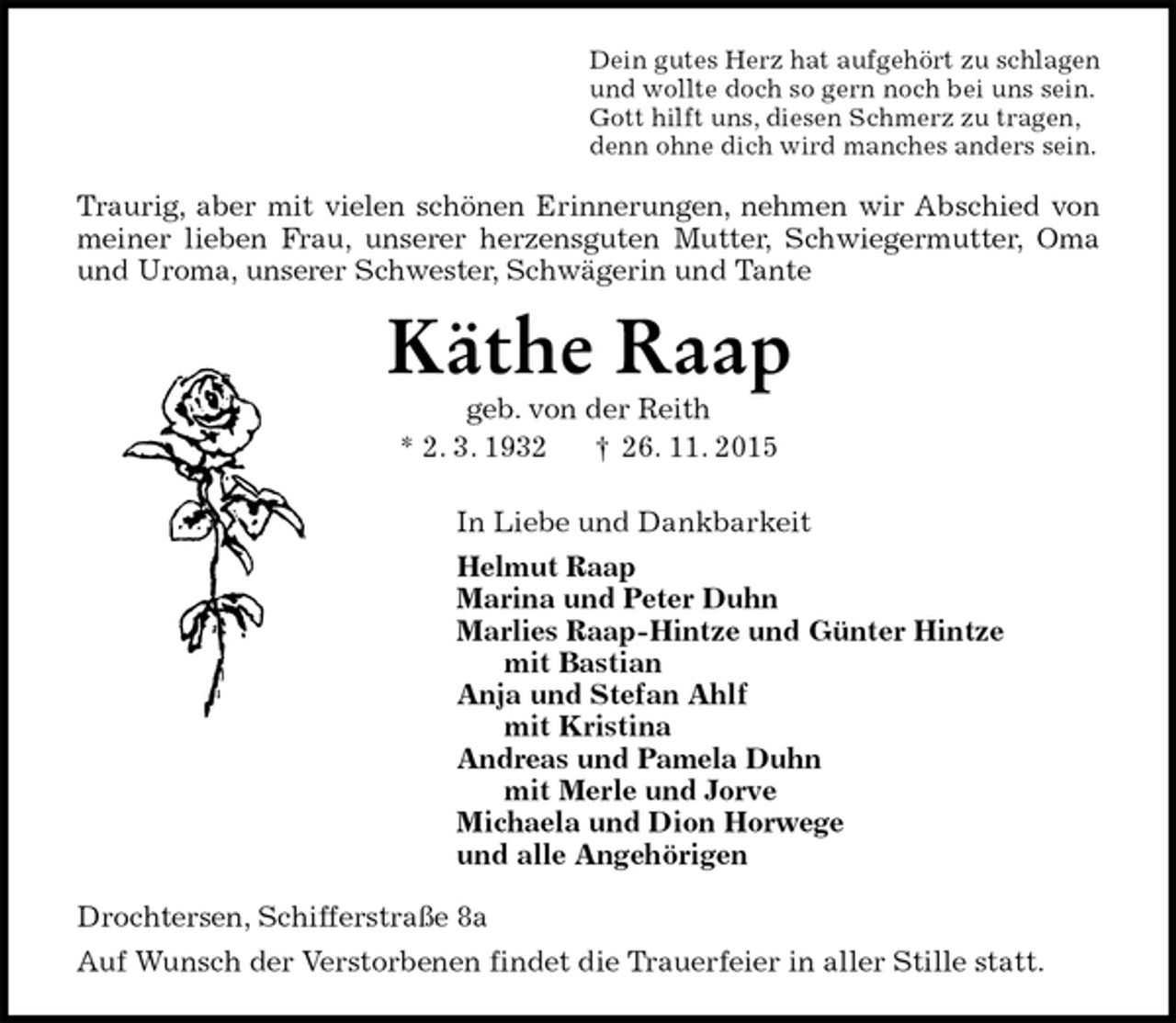 Dein gutes Herz hat aufgehört zu schlagen
und wollte doch so gern noch bei uns sein.
Gott hilft uns, diesen Schmerz zu tragen,
denn ohne dich wird manches anders sein.

Traurig, aber mit vielen schönen Erinnerungen, nehmen wir Abschied von meiner lieben Frau, unserer herzensguten Mutter, Schwiegermutter, Oma und Uroma, unserer Schwester, Schwägerin und Tante

Käthe Raap

geb. von der Reith
* 2. 3. 1932 † 26. 11. 2015

In Liebe und Dankbarkeit

Helmut Raap
Marina und Peter Duhn
Marlies Raap-Hintze und Günter Hintze
mit Bastian
Anja und Stefan Ahlf
mit Kristina
Andreas und Pamela Duhn
mit Merle und Jorve
Michaela und Dion Horwege
und alle Angehörigen

Drochtersen, Schifferstraße 8a

Auf Wunsch der Verstorbenen findet die Trauerfeier in aller Stille statt.